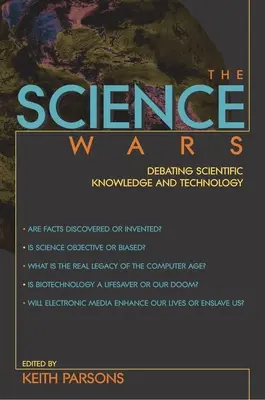 THE
SCIENCE
WARS

DEBATING SCIENTIFIC KNOWLEDGE AND TECHNOLOGY

• ARE FACTS DISCOVERED OR INVENTED?

• IS SCIENCE OBJECTIVE OR BIASED?

• WHAT IS THE REAL LEGACY OF THE COMPUTER AGE?

• IS BIOTECHNOLOGY A LIFESAVER OR OUR DOOM?

• WILL ELECTRONIC MEDIA ENHANCE OUR LIVES OR ENSLAVE US?

EDITED BY
KEITH PARSONS